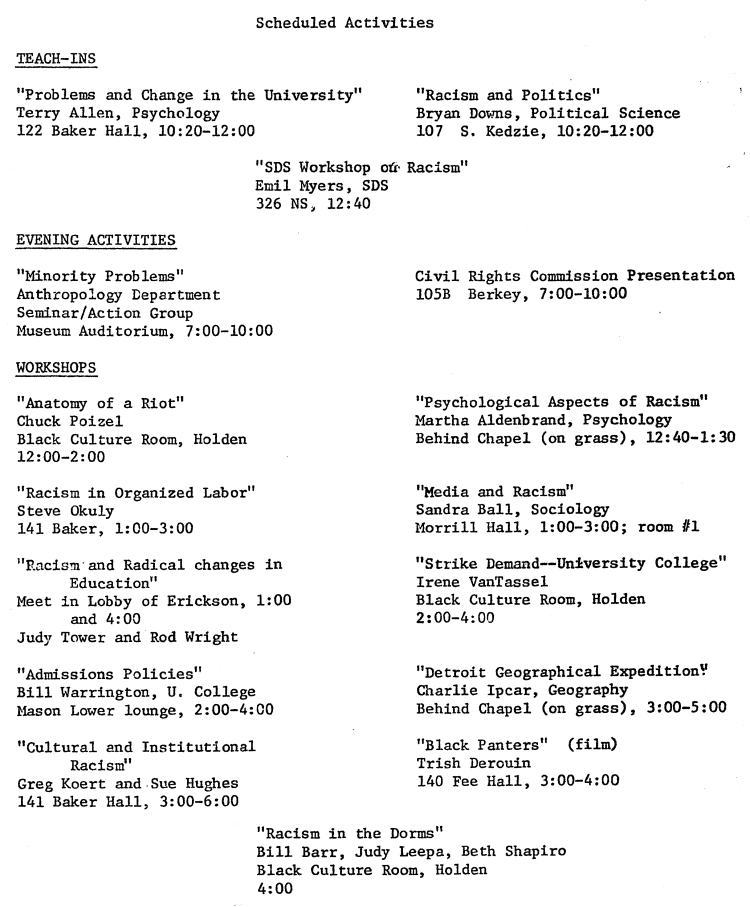 Scheduled Activities

TEACH-INS

"Problems and Change in the University"
Terry Allen, Psychology
122 Baker Hall, 10:20-12:00

"Racism and Politics"
Bryan Downs, Political Science
107 S. Kedzie, 10:20-12:00

"SDS Workshop on Racism"
Emil Myers, SDS
326 NS, 12:40

EVENING ACTIVITIES

"Minority Problems"
Anthropology Department
Seminar/Action Group
Museum Auditorium, 7:00-10:00

Civil Rights Commission Presentation
105B Berkey, 7:00-10:00

WORKSHOPS

"Anatomy of a Riot"
Chuck Poizel
Black Culture Room, Holden
12:00-2:00

"Racism in Organized Labor"
Steve Okuly
141 Baker, 1:00-3:00

"Racism and Radical changes in Education"
Meet in Lobby of Erickson, 1:00 and 4:00
Judy Tower and Rod Wright

"Admissions Policies"
Bill Warrington, U. College
Mason Lower lounge, 2:00-4:00

"Cultural and Institutional Racism"
Greg Koert and Sue Hughes
141 Baker Hall, 3:00-6:00

"Psychological Aspects of Racism"
Martha Aldenbrand, Psychology
Behind Chapel (on grass), 12:40-1:30

"Media and Racism"
Sandra Ball, Sociology
Morrill Hall, 1:00-3:00; room #1

"Strike Demand--University College"
Irene VanTassel
Black Culture Room, Holden
2:00-4:00

"Detroit Geographical Expedition"
Charlie Ipcar, Geography
Behind Chapel (on grass), 3:00-5:00

"Black Panters" (film)
Trish Derouin
140 Fee Hall, 3:00-4:00

"Racism in the Dorms"
Bill Barr, Judy Leepa, Beth Shapiro
Black Culture Room, Holden
4:00